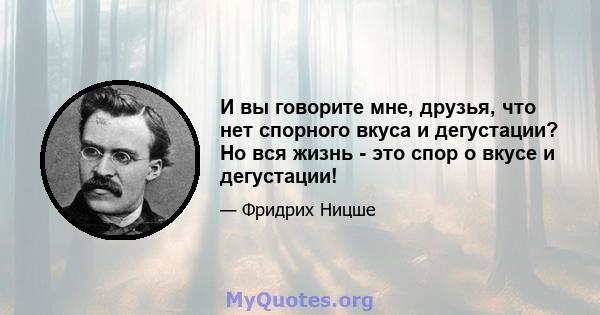 И вы говорите мне, друзья, что нет спорного вкуса и дегустации? Но вся жизнь - это спор о вкусе и дегустации!

— Фридрих Ницше

MyQuotes.org